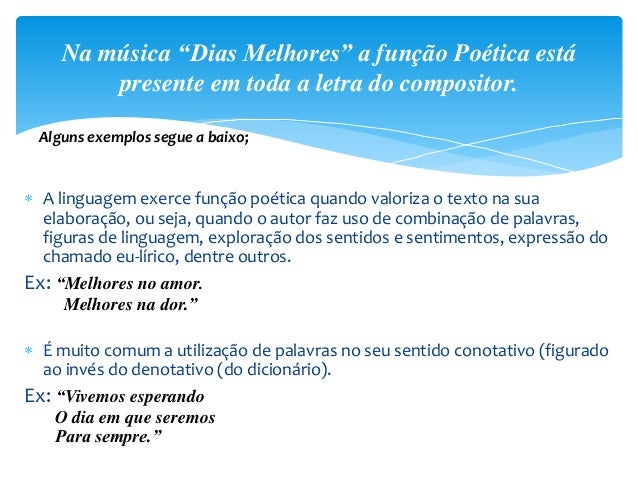 Na música "Dias Melhores" a função Poética está presente em toda a letra do compositor.

Alguns exemplos segue a baixo;

* A linguagem exerce função poética quando valoriza o texto na sua elaboração, ou seja, quando o autor faz uso de combinação de palavras, figuras de linguagem, exploração dos sentidos e sentimentos, expressão do chamado eu-lírico, dentre outros.

Ex: "Melhores no amor.
Melhores na dor."

* É muito comum a utilização de palavras no seu sentido conotativo (figurado ao invés do denotativo (do dicionário).

Ex: "Vivemos esperando
O dia em que seremos
Para sempre."